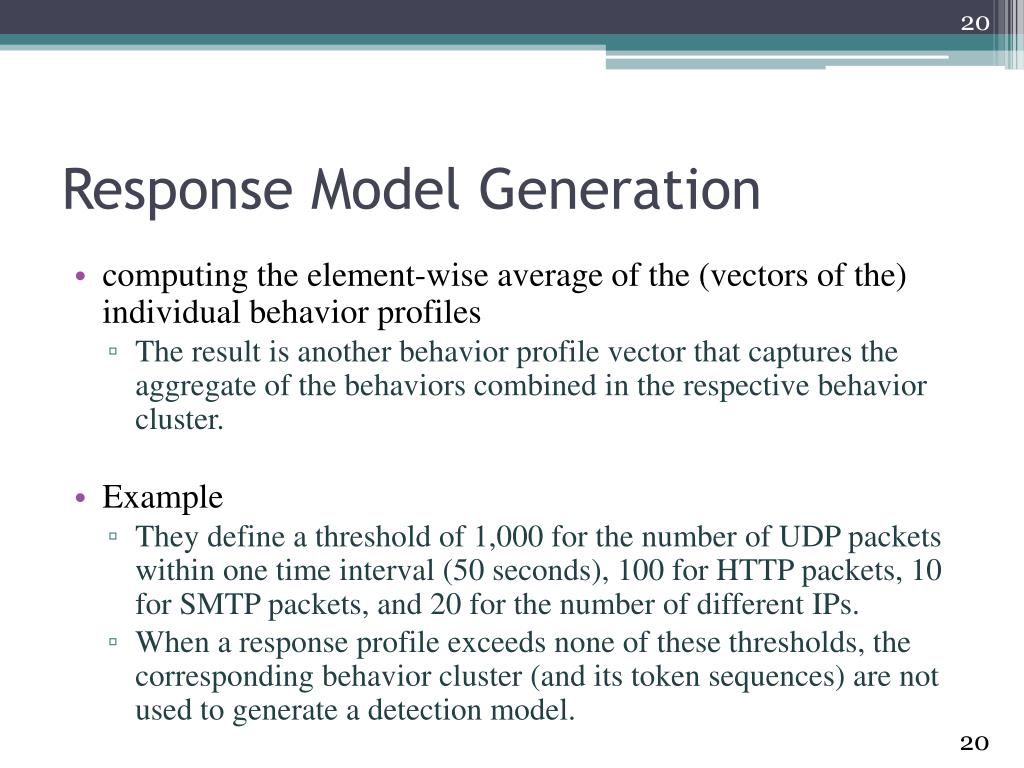 20

Response Model Generation

• computing the element-wise average of the (vectors of the) individual behavior profiles
  ▫ The result is another behavior profile vector that captures the aggregate of the behaviors combined in the respective behavior cluster.

• Example
  ▫ They define a threshold of 1,000 for the number of UDP packets within one time interval (50 seconds), 100 for HTTP packets, 10 for SMTP packets, and 20 for the number of different IPs.
  ▫ When a response profile exceeds none of these thresholds, the corresponding behavior cluster (and its token sequences) are not used to generate a detection model.

20